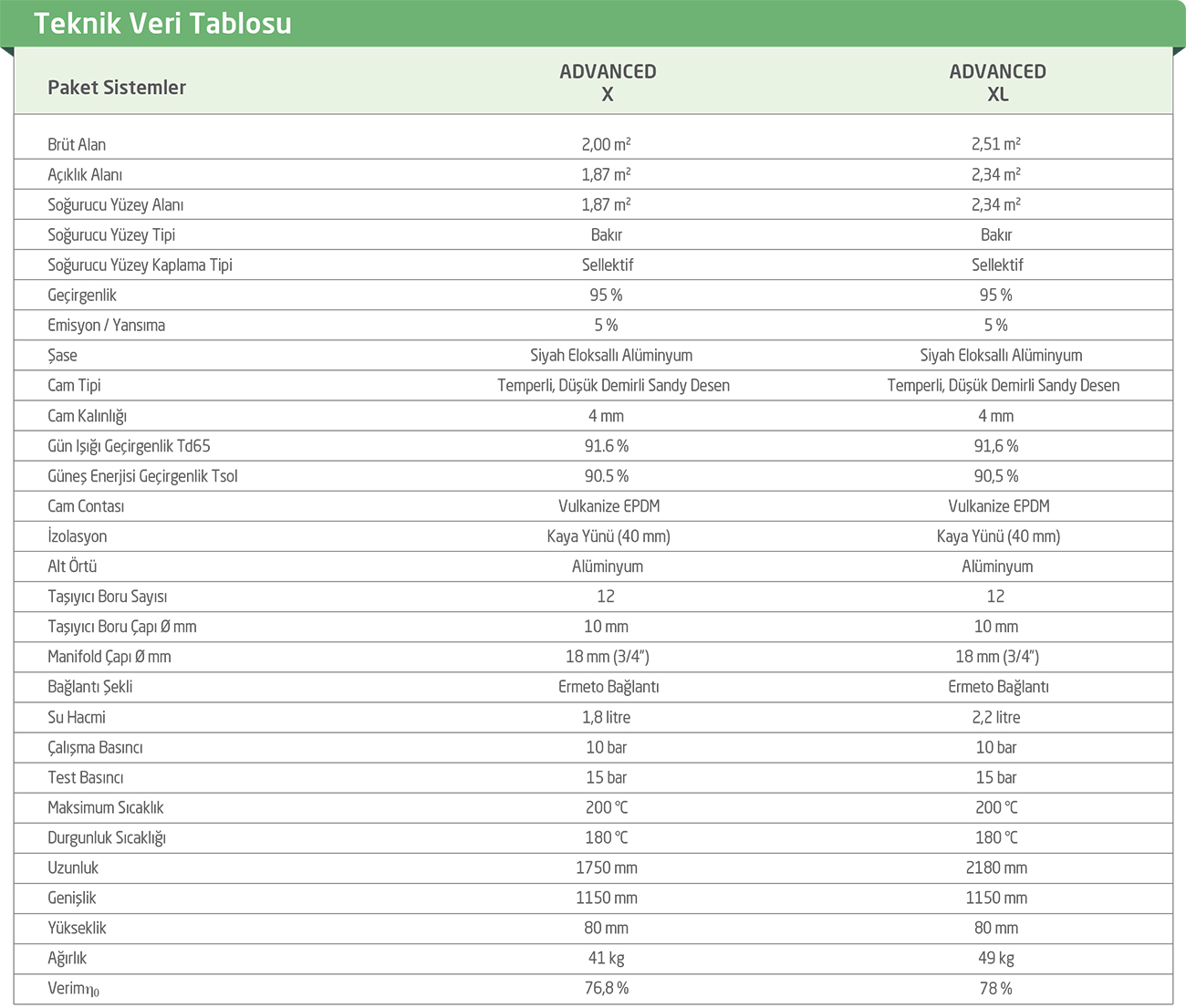 Teknik Veri Tablosu

| Paket Sistemler | ADVANCED X | ADVANCED XL |
|---|---|---|
| Brüt Alan | 2,00 m² | 2,51 m² |
| Açıklık Alanı | 1,87 m² | 2,34 m² |
| Soğurucu Yüzey Alanı | 1,87 m² | 2,34 m² |
| Soğurucu Yüzey Tipi | Bakır | Bakır |
| Soğurucu Yüzey Kaplama Tipi | Sellektif | Sellektif |
| Geçirgenlik | 95 % | 95 % |
| Emisyon / Yansıma | 5 % | 5 % |
| Şase | Siyah Eloksallı Alüminyum | Siyah Eloksallı Alüminyum |
| Cam Tipi | Temperli, Düşük Demirli Sandy Desen | Temperli, Düşük Demirli Sandy Desen |
| Cam Kalınlığı | 4 mm | 4 mm |
| Gün Işığı Geçirgenlik Td65 | 91.6 % | 91,6 % |
| Güneş Enerjisi Geçirgenlik Tsol | 90.5 % | 90,5 % |
| Cam Contası | Vulkanize EPDM | Vulkanize EPDM |
| İzolasyon | Kaya Yünü (40 mm) | Kaya Yünü (40 mm) |
| Alt Örtü | Alüminyum | Alüminyum |
| Taşıyıcı Boru Sayısı | 12 | 12 |
| Taşıyıcı Boru Çapı Ø mm | 10 mm | 10 mm |
| Manifold Çapı Ø mm | 18 mm (3/4") | 18 mm (3/4") |
| Bağlantı Şekli | Ermeto Bağlantı | Ermeto Bağlantı |
| Su Hacmi | 1,8 litre | 2,2 litre |
| Çalışma Basıncı | 10 bar | 10 bar |
| Test Basıncı | 15 bar | 15 bar |
| Maksimum Sıcaklık | 200 °C | 200 °C |
| Durgunluk Sıcaklığı | 180 °C | 180 °C |
| Uzunluk | 1750 mm | 2180 mm |
| Genişlik | 1150 mm | 1150 mm |
| Yükseklik | 80 mm | 80 mm |
| Ağırlık | 41 kg | 49 kg |
| Verim$\eta_0$ | 76,8 % | 78 % |